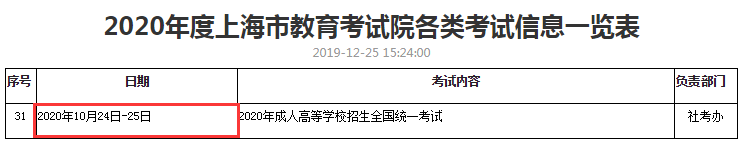 2020年度上海市教育考试院各类考试信息一览表

2019-12-25 15:24:00

| 序号 | 日期 | 考试内容 | 负责部门 |
|---|---|---|---|
| 31 | 2020年10月24日-25日 | 2020年成人高等学校招生全国统一考试 | 社考办 |